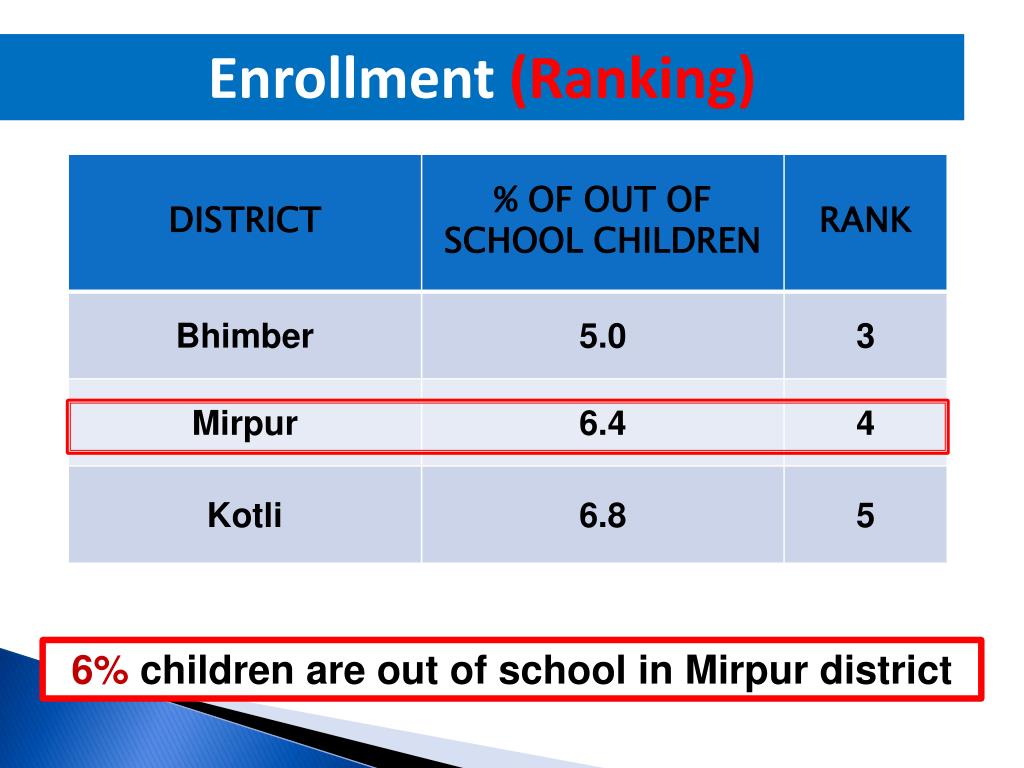 Enrollment (Ranking)

| DISTRICT | % OF OUT OF SCHOOL CHILDREN | RANK |
|---|---|---|
| Bhimber | 5.0 | 3 |
| Mirpur | 6.4 | 4 |
| Kotli | 6.8 | 5 |

6% children are out of school in Mirpur district